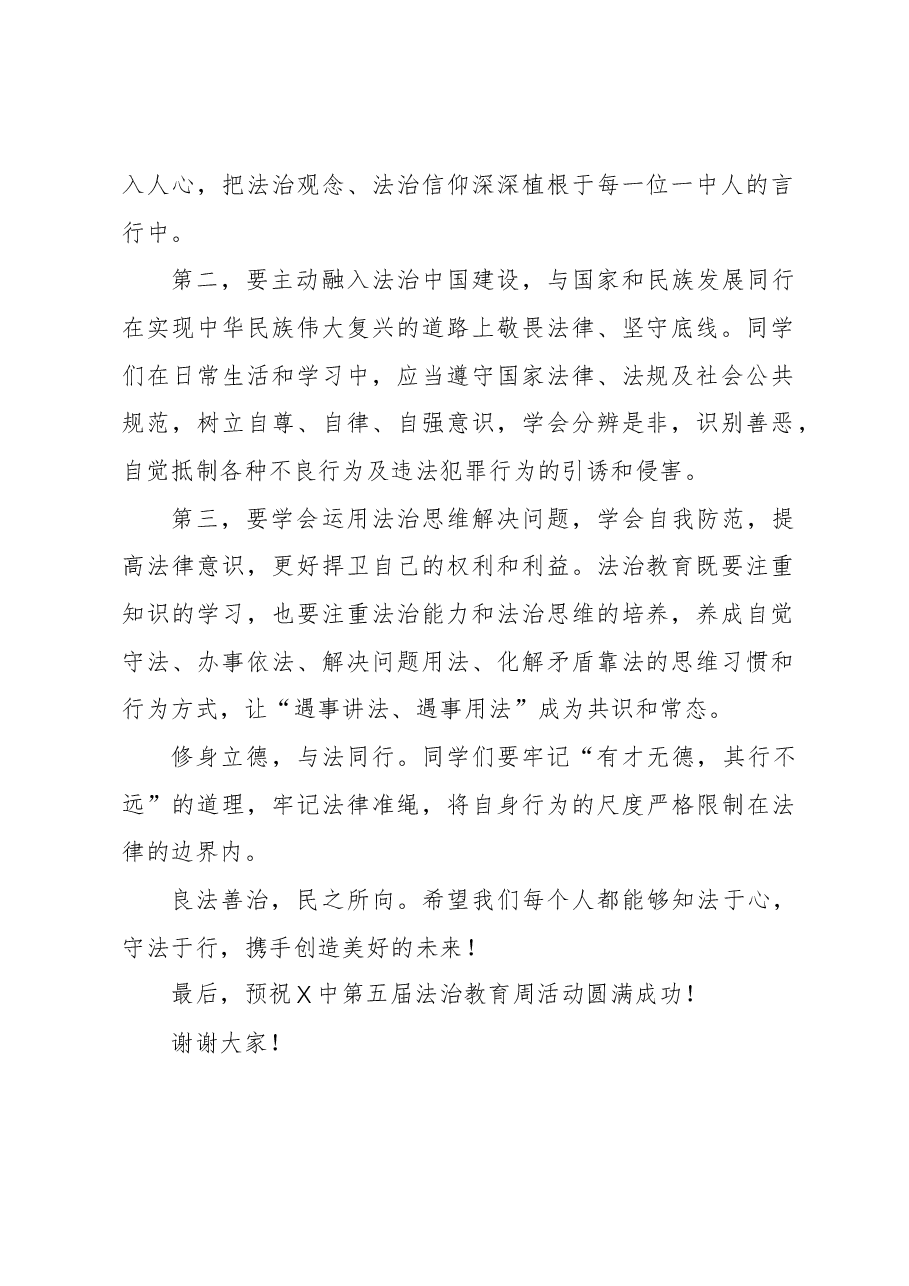 入人心，把法治观念、法治信仰深深植根于每一位一中人的言行中。

第二，要主动融入法治中国建设，与国家和民族发展同行在实现中华民族伟大复兴的道路上敬畏法律、坚守底线。同学们在日常生活和学习中，应当遵守国家法律、法规及社会公共规范，树立自尊、自律、自强意识，学会分辨是非，识别善恶，自觉抵制各种不良行为及违法犯罪行为的引诱和侵害。

第三，要学会运用法治思维解决问题，学会自我防范，提高法律意识，更好捍卫自己的权利和利益。法治教育既要注重知识的学习，也要注重法治能力和法治思维的培养，养成自觉守法、办事依法、解决问题用法、化解矛盾靠法的思维习惯和行为方式，让“遇事讲法、遇事用法”成为共识和常态。

修身立德，与法同行。同学们要牢记“有才无德，其行不远”的道理，牢记法律准绳，将自身行为的尺度严格限制在法律的边界内。

良法善治，民之所向。希望我们每个人都能够知法于心，守法于行，携手创造美好的未来！

最后，预祝X中第五届法治教育周活动圆满成功！

谢谢大家！